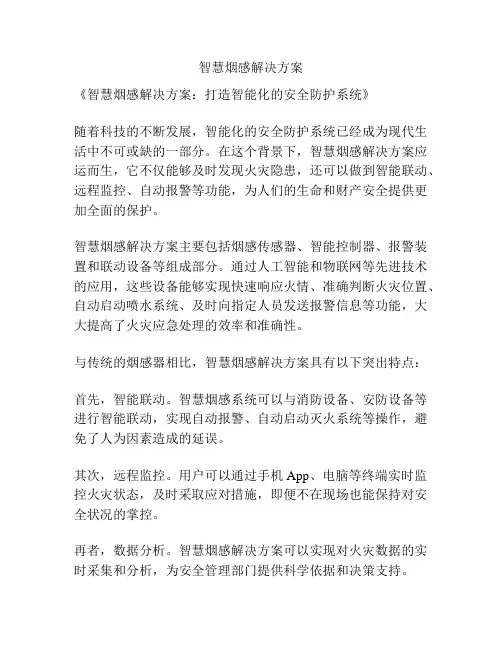 智慧烟感解决方案

《智慧烟感解决方案：打造智能化的安全防护系统》

随着科技的不断发展，智能化的安全防护系统已经成为现代生活中不可或缺的一部分。在这个背景下，智慧烟感解决方案应运而生，它不仅能够及时发现火灾隐患，还可以做到智能联动、远程监控、自动报警等功能，为人们的生命和财产安全提供更加全面的保护。

智慧烟感解决方案主要包括烟感传感器、智能控制器、报警装置和联动设备等组成部分。通过人工智能和物联网等先进技术的应用，这些设备能够实现快速响应火情、准确判断火灾位置、自动启动喷水系统、及时向指定人员发送报警信息等功能，大大提高了火灾应急处理的效率和准确性。

与传统的烟感器相比，智慧烟感解决方案具有以下突出特点：

首先，智能联动。智慧烟感系统可以与消防设备、安防设备等进行智能联动，实现自动报警、自动启动灭火系统等操作，避免了人为因素造成的延误。

其次，远程监控。用户可以通过手机 App、电脑等终端实时监控火灾状态，及时采取应对措施，即便不在现场也能保持对安全状况的掌控。

再者，数据分析。智慧烟感解决方案可以实现对火灾数据的实时采集和分析，为安全管理部门提供科学依据和决策支持。